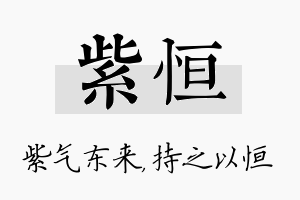 紫恒

紫气东来,持之以恒